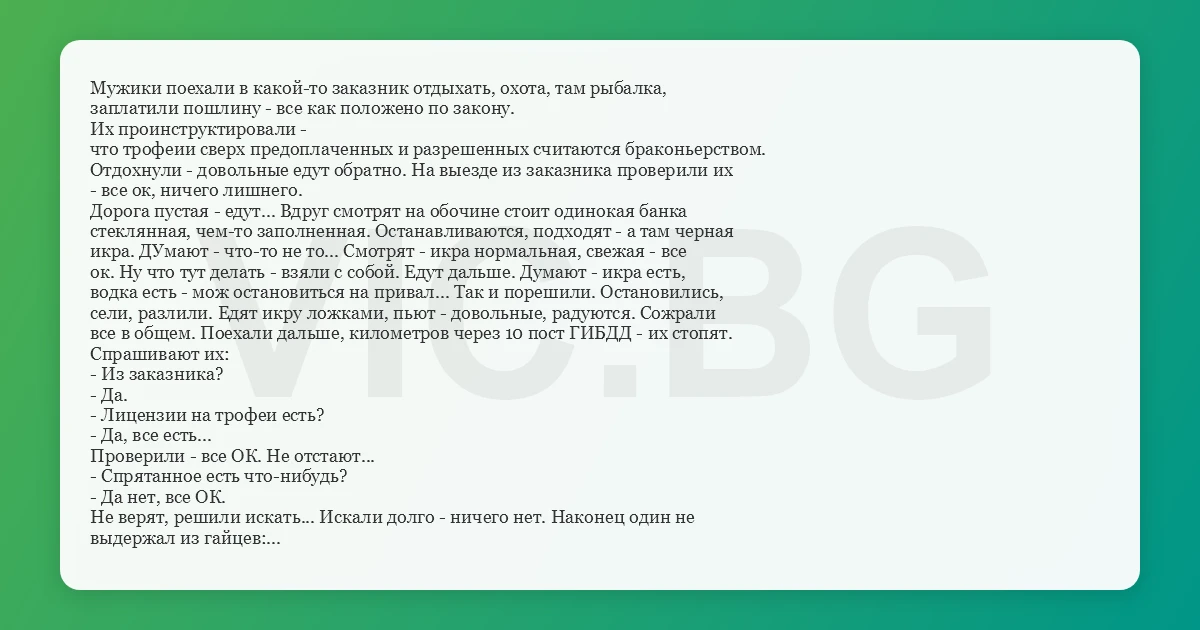 Мужики поехали в какой-то заказник отдыхать, охота, там рыбалка, заплатили пошлину - все как положено по закону.
Их проинструктировали -
что трофеии сверх предоплаченных и разрешенных считаются браконьерством.
Отдохнули - довольные едут обратно. На выезде из заказника проверили их - все ок, ничего лишнего.
Дорога пустая - едут... Вдруг смотрят на обочине стоит одинокая банка стеклянная, чем-то заполненная. Останавливаются, подходят - а там черная икра. ДУмают - что-то не то... Смотрят - икра нормальная, свежая - все ок. Ну что тут делать - взяли с собой. Едут дальше. Думают - икра есть, водка есть - мож остановиться на привал... Так и порешили. Остановились, сели, разлили. Едят икру ложками, пьют - довольные, радуются. Сожрали все в общем. Поехали дальше, километров через 10 пост ГИБДД - их стопят.
Спрашивают их:
- Из заказника?
- Да.
- Лицензии на трофеи есть?
- Да, все есть...
Проверили - все ОК. Не отстают...
- Спрятанное есть что-нибудь?
- Да нет, все ОК.
Не верят, решили искать... Искали долго - ничего нет. Наконец один не выдержал из гайцев:...

VIC.BG